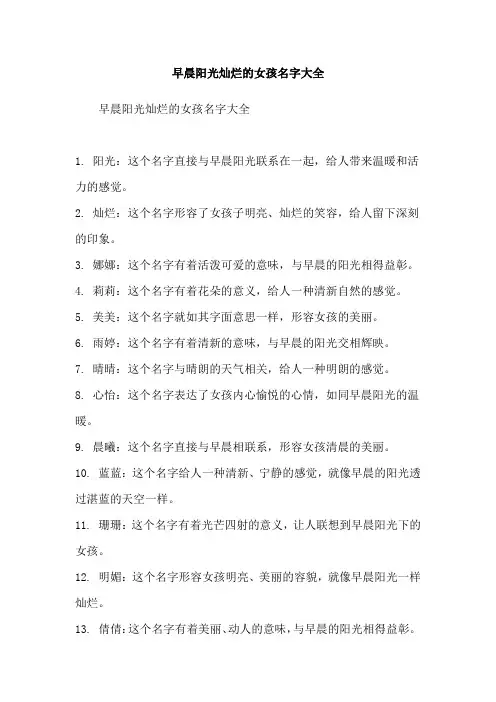 早晨阳光灿烂的女孩名字大全

早晨阳光灿烂的女孩名字大全

1. 阳光：这个名字直接与早晨阳光联系在一起，给人带来温暖和活力的感觉。

2. 灿烂：这个名字形容了女孩子明亮、灿烂的笑容，给人留下深刻的印象。

3. 娜娜：这个名字有着活泼可爱的意味，与早晨的阳光相得益彰。

4. 莉莉：这个名字有着花朵的意义，给人一种清新自然的感觉。

5. 美美：这个名字就如其字面意思一样，形容女孩的美丽。

6. 雨婷：这个名字有着清新的意味，与早晨的阳光交相辉映。

7. 晴晴：这个名字与晴朗的天气相关，给人一种明朗的感觉。

8. 心怡：这个名字表达了女孩内心愉悦的心情，如同早晨阳光的温暖。

9. 晨曦：这个名字直接与早晨相联系，形容女孩清晨的美丽。

10. 蓝蓝：这个名字给人一种清新、宁静的感觉，就像早晨的阳光透过湛蓝的天空一样。

11. 珊珊：这个名字有着光芒四射的意义，让人联想到早晨阳光下的女孩。

12. 明媚：这个名字形容女孩明亮、美丽的容貌，就像早晨阳光一样灿烂。

13. 倩倩：这个名字有着美丽、动人的意味，与早晨的阳光相得益彰。